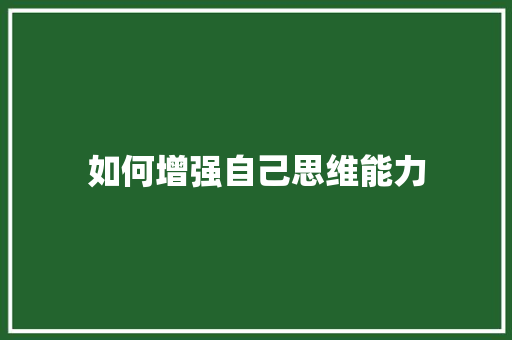 如何增强自己思维能力